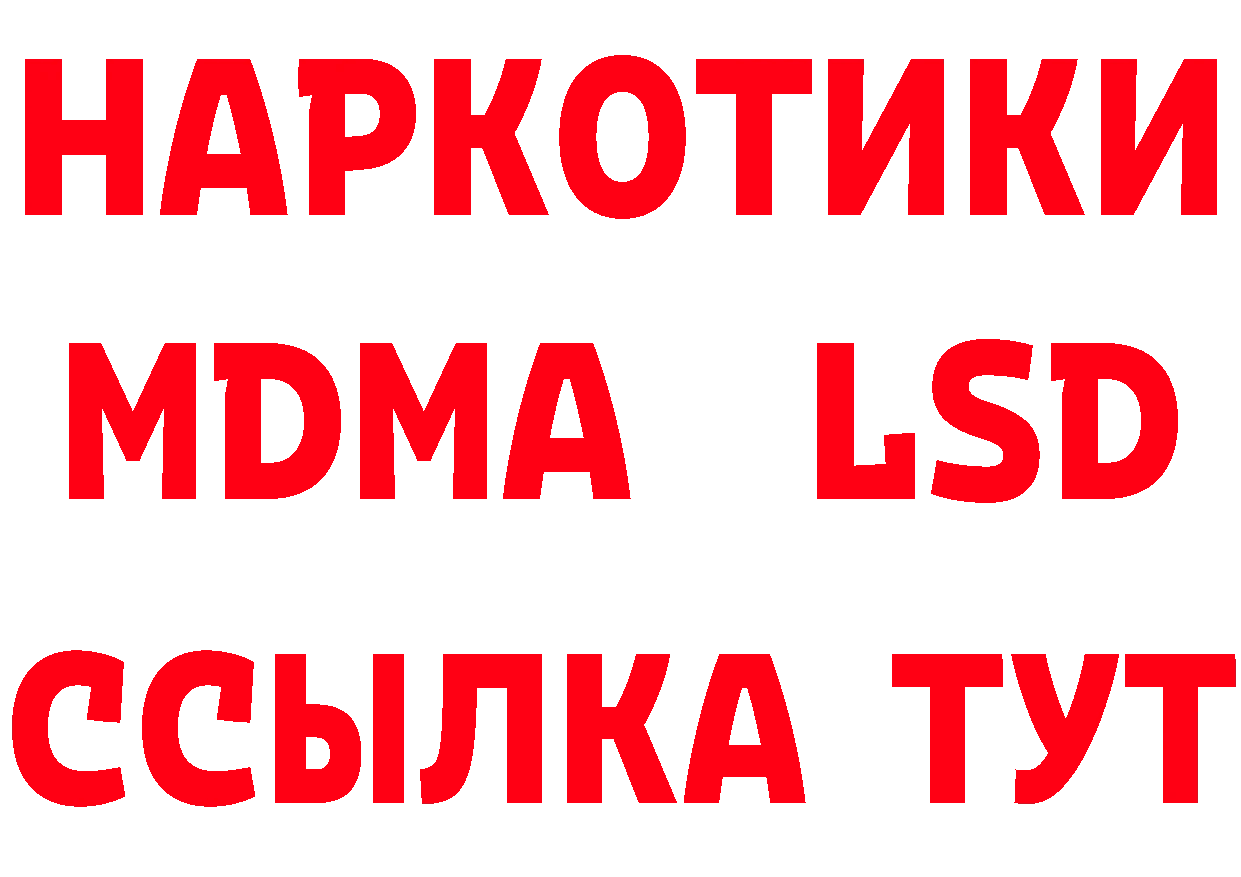 НАРКОТИКИ
MDMA LSD
ССЫЛКА ТУТ